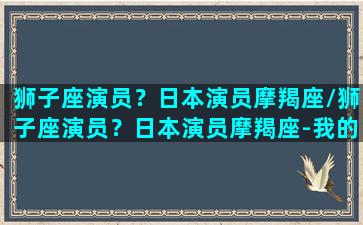 狮子座演员？日本演员摩羯座/狮子座演员？日本演员摩羯座-我的